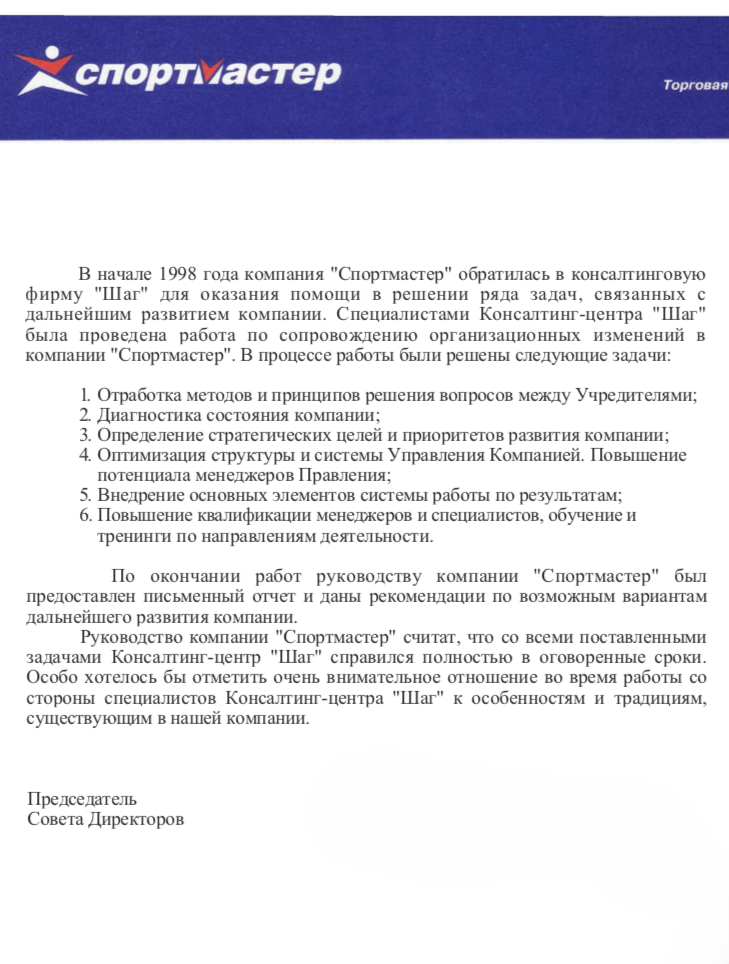 спортмастер

Торговая

В начале 1998 года компания "Спортмастер" обратилась в консалтинговую фирму "Шаг" для оказания помощи в решении ряда задач, связанных с дальнейшим развитием компании. Специалистами Консалтинг-центра "Шаг" была проведена работа по сопровождению организационных изменений в компании "Спортмастер". В процессе работы были решены следующие задачи:

1. Отработка методов и принципов решения вопросов между Учредителями;
2. Диагностика состояния компании;
3. Определение стратегических целей и приоритетов развития компании;
4. Оптимизация структуры и системы Управления Компанией. Повышение потенциала менеджеров Правления;
5. Внедрение основных элементов системы работы по результатам;
6. Повышение квалификации менеджеров и специалистов, обучение и тренинги по направлениям деятельности.

По окончании работ руководству компании "Спортмастер" был предоставлен письменный отчет и даны рекомендации по возможным вариантам дальнейшего развития компании.

Руководство компании "Спортмастер" считат, что со всеми поставленными задачами Консалтинг-центр "Шаг" справился полностью в оговоренные сроки. Особо хотелось бы отметить очень внимательное отношение во время работы со стороны специалистов Консалтинг-центра "Шаг" к особенностям и традициям, существующим в нашей компании.

Председатель
Совета Директоров